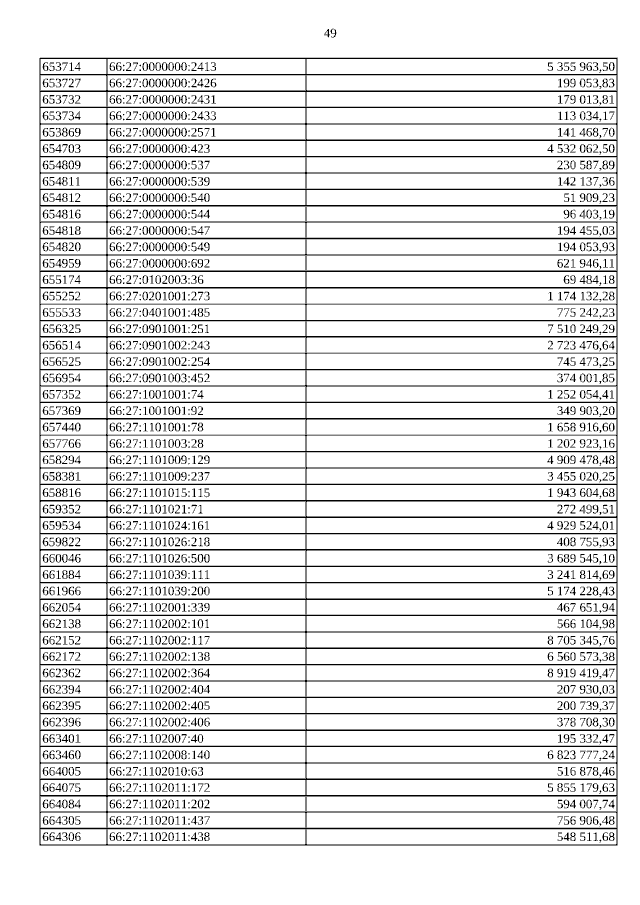 49

| | | |
|---|---|---|
| 653714 | 66:27:0000000:2413 | 5 355 963,50 |
| 653727 | 66:27:0000000:2426 | 199 053,83 |
| 653732 | 66:27:0000000:2431 | 179 013,81 |
| 653734 | 66:27:0000000:2433 | 113 034,17 |
| 653869 | 66:27:0000000:2571 | 141 468,70 |
| 654703 | 66:27:0000000:423 | 4 532 062,50 |
| 654809 | 66:27:0000000:537 | 230 587,89 |
| 654811 | 66:27:0000000:539 | 142 137,36 |
| 654812 | 66:27:0000000:540 | 51 909,23 |
| 654816 | 66:27:0000000:544 | 96 403,19 |
| 654818 | 66:27:0000000:547 | 194 455,03 |
| 654820 | 66:27:0000000:549 | 194 053,93 |
| 654959 | 66:27:0000000:692 | 621 946,11 |
| 655174 | 66:27:0102003:36 | 69 484,18 |
| 655252 | 66:27:0201001:273 | 1 174 132,28 |
| 655533 | 66:27:0401001:485 | 775 242,23 |
| 656325 | 66:27:0901001:251 | 7 510 249,29 |
| 656514 | 66:27:0901002:243 | 2 723 476,64 |
| 656525 | 66:27:0901002:254 | 745 473,25 |
| 656954 | 66:27:0901003:452 | 374 001,85 |
| 657352 | 66:27:1001001:74 | 1 252 054,41 |
| 657369 | 66:27:1001001:92 | 349 903,20 |
| 657440 | 66:27:1101001:78 | 1 658 916,60 |
| 657766 | 66:27:1101003:28 | 1 202 923,16 |
| 658294 | 66:27:1101009:129 | 4 909 478,48 |
| 658381 | 66:27:1101009:237 | 3 455 020,25 |
| 658816 | 66:27:1101015:115 | 1 943 604,68 |
| 659352 | 66:27:1101021:71 | 272 499,51 |
| 659534 | 66:27:1101024:161 | 4 929 524,01 |
| 659822 | 66:27:1101026:218 | 408 755,93 |
| 660046 | 66:27:1101026:500 | 3 689 545,10 |
| 661884 | 66:27:1101039:111 | 3 241 814,69 |
| 661966 | 66:27:1101039:200 | 5 174 228,43 |
| 662054 | 66:27:1102001:339 | 467 651,94 |
| 662138 | 66:27:1102002:101 | 566 104,98 |
| 662152 | 66:27:1102002:117 | 8 705 345,76 |
| 662172 | 66:27:1102002:138 | 6 560 573,38 |
| 662362 | 66:27:1102002:364 | 8 919 419,47 |
| 662394 | 66:27:1102002:404 | 207 930,03 |
| 662395 | 66:27:1102002:405 | 200 739,37 |
| 662396 | 66:27:1102002:406 | 378 708,30 |
| 663401 | 66:27:1102007:40 | 195 332,47 |
| 663460 | 66:27:1102008:140 | 6 823 777,24 |
| 664005 | 66:27:1102010:63 | 516 878,46 |
| 664075 | 66:27:1102011:172 | 5 855 179,63 |
| 664084 | 66:27:1102011:202 | 594 007,74 |
| 664305 | 66:27:1102011:437 | 756 906,48 |
| 664306 | 66:27:1102011:438 | 548 511,68 |